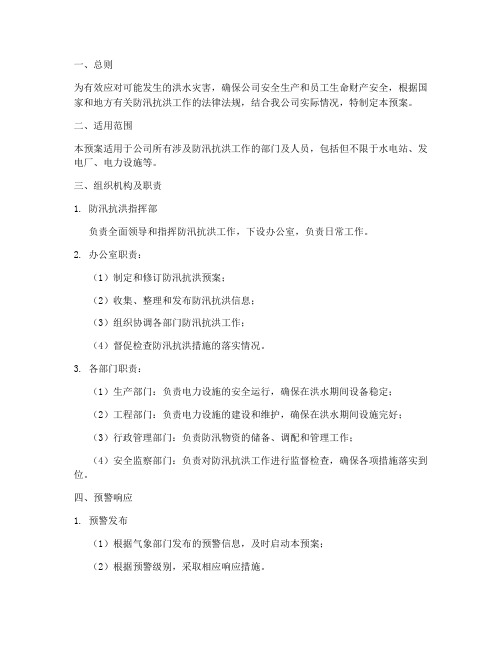 一、总则

为有效应对可能发生的洪水灾害，确保公司安全生产和员工生命财产安全，根据国家和地方有关防汛抗洪工作的法律法规，结合我公司实际情况，特制定本预案。

二、适用范围

本预案适用于公司所有涉及防汛抗洪工作的部门及人员，包括但不限于水电站、发电厂、电力设施等。

三、组织机构及职责

1. 防汛抗洪指挥部

负责全面领导和指挥防汛抗洪工作，下设办公室，负责日常工作。

2. 办公室职责：

（1）制定和修订防汛抗洪预案；

（2）收集、整理和发布防汛抗洪信息；

（3）组织协调各部门防汛抗洪工作；

（4）督促检查防汛抗洪措施的落实情况。

3. 各部门职责：

（1）生产部门：负责电力设施的安全运行，确保在洪水期间设备稳定；

（2）工程部门：负责电力设施的建设和维护，确保在洪水期间设施完好；

（3）行政管理部门：负责防汛物资的储备、调配和管理工作；

（4）安全监察部门：负责对防汛抗洪工作进行监督检查，确保各项措施落实到位。

四、预警响应

1. 预警发布

（1）根据气象部门发布的预警信息，及时启动本预案；

（2）根据预警级别，采取相应响应措施。